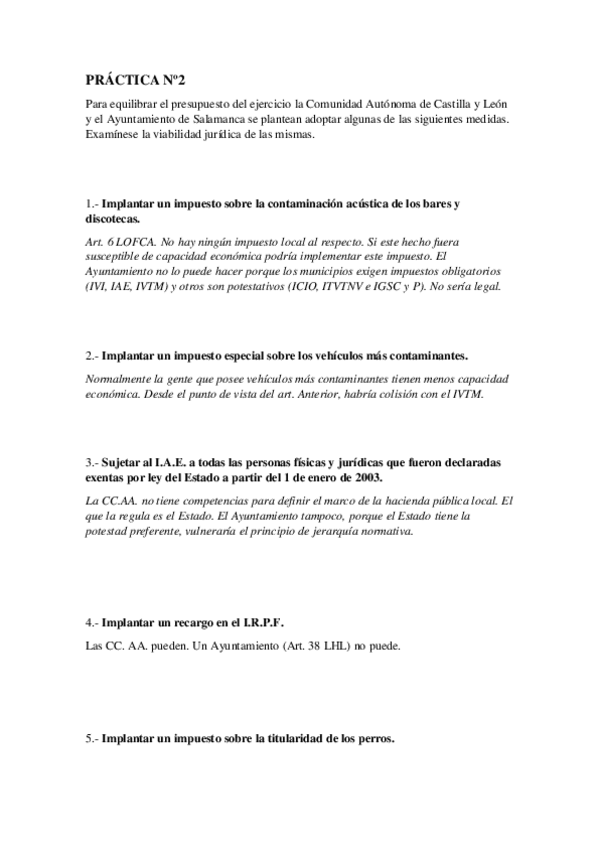 PRÁCTICA Nº2

Para equilibrar el presupuesto del ejercicio la Comunidad Autónoma de Castilla y León y el Ayuntamiento de Salamanca se plantean adoptar algunas de las siguientes medidas. Examínese la viabilidad jurídica de las mismas.

1.- Implantar un impuesto sobre la contaminación acústica de los bares y discotecas.

Art. 6 LOFCA. No hay ningún impuesto local al respecto. Si este hecho fuera susceptible de capacidad económica podría implementar este impuesto. El Ayuntamiento no lo puede hacer porque los municipios exigen impuestos obligatorios (IVI, IAE, IVTM) y otros son potestativos (ICIO, ITVTNV e IGSC y P). No sería legal.

2.- Implantar un impuesto especial sobre los vehículos más contaminantes.

Normalmente la gente que posee vehículos más contaminantes tienen menos capacidad económica. Desde el punto de vista del art. Anterior, habría colisión con el IVTM.

3.- Sujetar al I.A.E. a todas las personas físicas y jurídicas que fueron declaradas exentas por ley del Estado a partir del 1 de enero de 2003.

La CC.AA. no tiene competencias para definir el marco de la hacienda pública local. El que la regula es el Estado. El Ayuntamiento tampoco, porque el Estado tiene la potestad preferente, vulneraría el principio de jerarquía normativa.

4.- Implantar un recargo en el I.R.P.F.

Las CC. AA. pueden. Un Ayuntamiento (Art. 38 LHL) no puede.

5.- Implantar un impuesto sobre la titularidad de los perros.